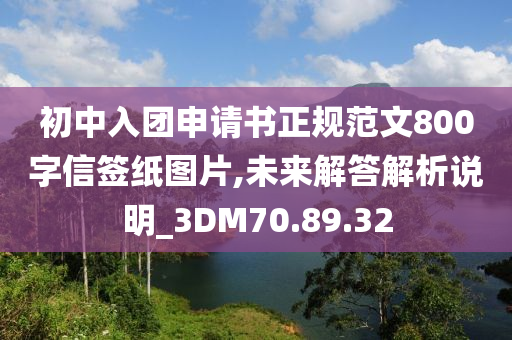 初中入团申请书正规范文800字信签纸图片,未来解答解析说明_3DM70.89.32